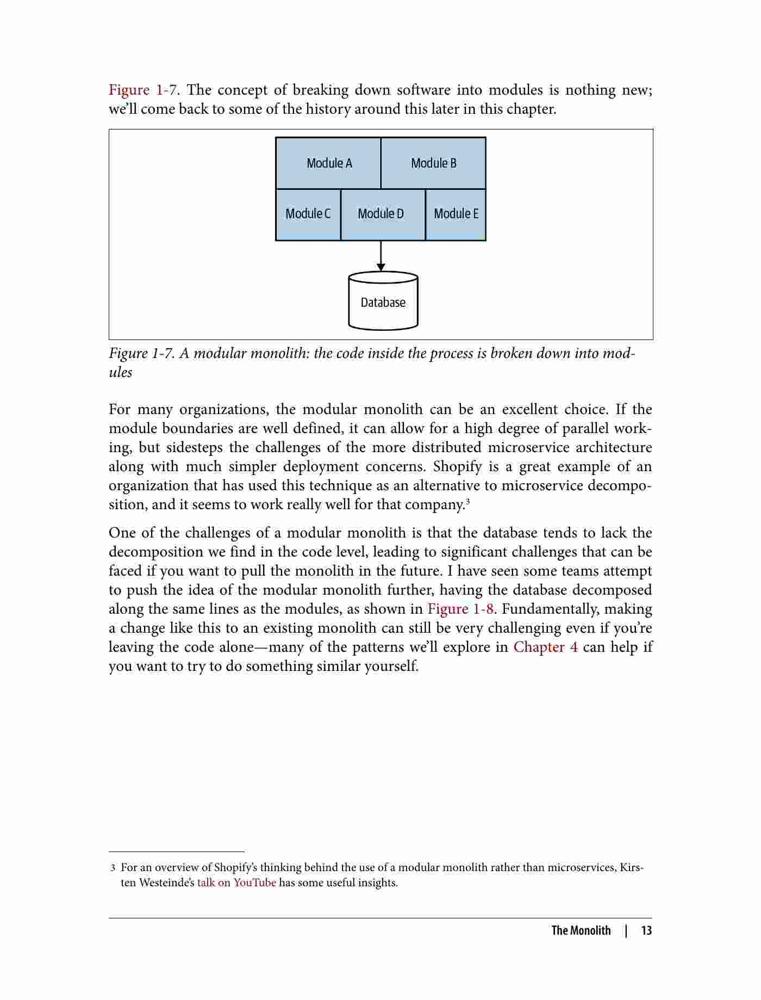 Figure 1-7. The concept of breaking down software into modules is nothing new; we'll come back to some of the history around this later in this chapter.

Module A
Module B
Module C
Module D
Module E
Database

Figure 1-7. A modular monolith: the code inside the process is broken down into modules

For many organizations, the modular monolith can be an excellent choice. If the module boundaries are well defined, it can allow for a high degree of parallel working, but sidesteps the challenges of the more distributed microservice architecture along with much simpler deployment concerns. Shopify is a great example of an organization that has used this technique as an alternative to microservice decomposition, and it seems to work really well for that company.$^3$

One of the challenges of a modular monolith is that the database tends to lack the decomposition we find in the code level, leading to significant challenges that can be faced if you want to pull the monolith in the future. I have seen some teams attempt to push the idea of the modular monolith further, having the database decomposed along the same lines as the modules, as shown in Figure 1-8. Fundamentally, making a change like this to an existing monolith can still be very challenging even if you're leaving the code alone—many of the patterns we'll explore in Chapter 4 can help if you want to try to do something similar yourself.

3 For an overview of Shopify's thinking behind the use of a modular monolith rather than microservices, Kirsten Westeinde's talk on YouTube has some useful insights.

The Monolith | 13